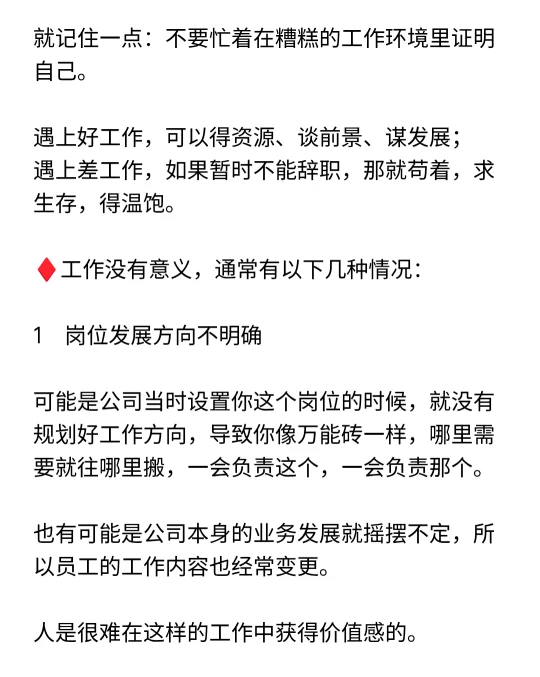 就记住一点：不要忙着在糟糕的工作环境里证明自己。

遇上好工作，可以得资源、谈前景、谋发展；
遇上差工作，如果暂时不能辞职，那就苟着，求生存，得温饱。

♦工作没有意义，通常有以下几种情况：

1 岗位发展方向不明确

可能是公司当时设置你这个岗位的时候，就没有规划好工作方向，导致你像万能砖一样，哪里需要就往哪里搬，一会负责这个，一会负责那个。

也有可能是公司本身的业务发展就摇摆不定，所以员工的工作内容也经常变更。

人是很难在这样的工作中获得价值感的。